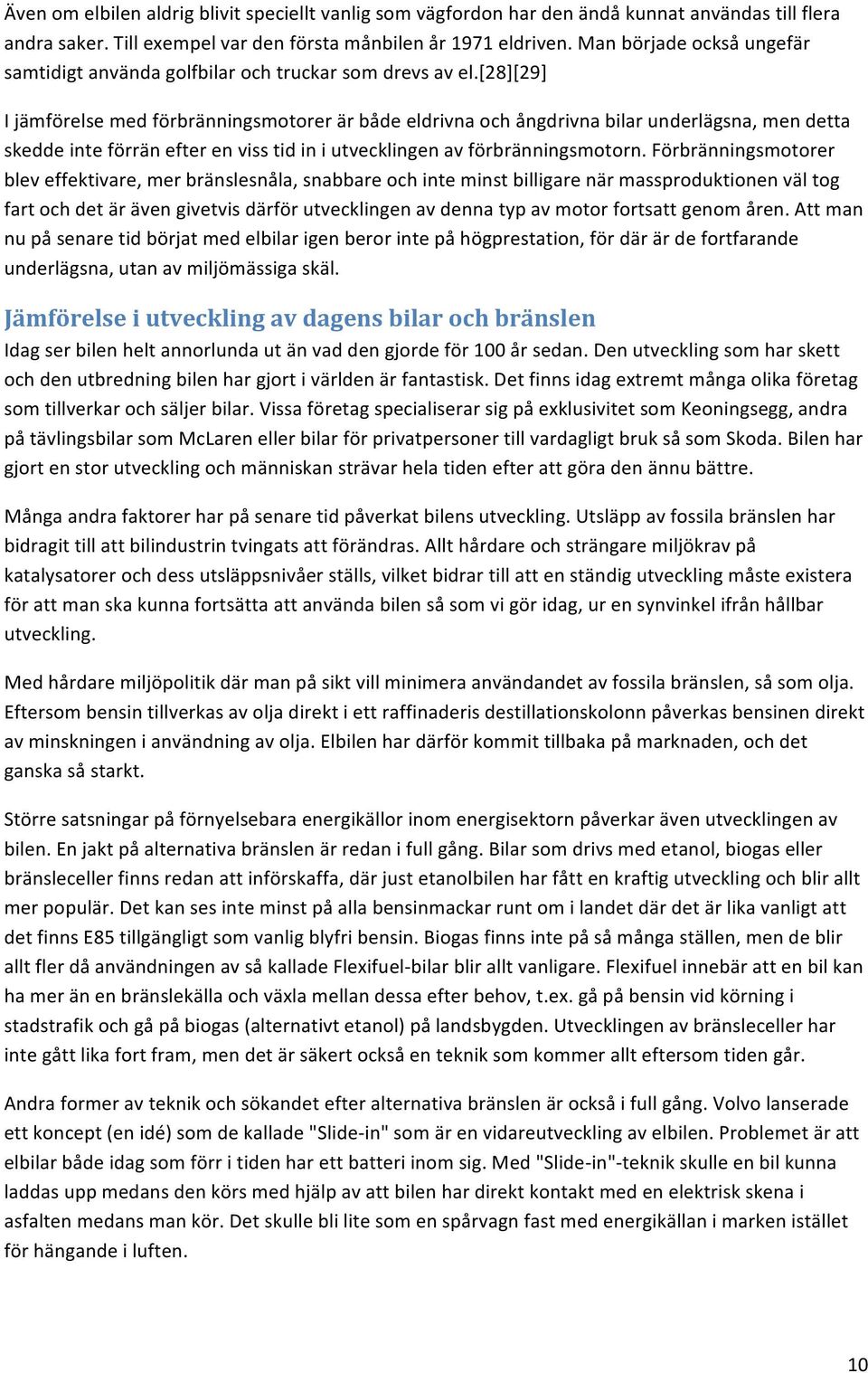 Även om elbilen aldrig blivit speciellt vanlig som vägfordon har den ändå kunnat användas till flera andra saker. Till exempel var den första månbilen år 1971 eldriven. Man började också ungefär samtidigt använda golfbilar och truckar som drevs av el.[28][29]

I jämförelse med förbränningsmotorer är både eldrivna och ångdrivna bilar underlägsna, men detta skedde inte förrän efter en viss tid in i utvecklingen av förbränningsmotorn. Förbränningsmotorer blev effektivare, mer bränslesnåla, snabbare och inte minst billigare när massproduktionen väl tog fart och det är även givetvis därför utvecklingen av denna typ av motor fortsatt genom åren. Att man nu på senare tid börjat med elbilar igen beror inte på högprestation, för där är de fortfarande underlägsna, utan av miljömässiga skäl.

Jämförelse i utveckling av dagens bilar och bränslen

Idag ser bilen helt annorlunda ut än vad den gjorde för 100 år sedan. Den utveckling som har skett och den utbredning bilen har gjort i världen är fantastisk. Det finns idag extremt många olika företag som tillverkar och säljer bilar. Vissa företag specialiserar sig på exklusivitet som Keoningsegg, andra på tävlingsbilar som McLaren eller bilar för privatpersoner till vardagligt bruk så som Skoda. Bilen har gjort en stor utveckling och människan strävar hela tiden efter att göra den ännu bättre.

Många andra faktorer har på senare tid påverkat bilens utveckling. Utsläpp av fossila bränslen har bidragit till att bilindustrin tvingats att förändras. Allt hårdare och strängare miljökrav på katalysatorer och dess utsläppsnivåer ställs, vilket bidrar till att en ständig utveckling måste existera för att man ska kunna fortsätta att använda bilen så som vi gör idag, ur en synvinkel ifrån hållbar utveckling.

Med hårdare miljöpolitik där man på sikt vill minimera användandet av fossila bränslen, så som olja. Eftersom bensin tillverkas av olja direkt i ett raffinaderis destillationskolonn påverkas bensinen direkt av minskningen i användning av olja. Elbilen har därför kommit tillbaka på marknaden, och det ganska så starkt.

Större satsningar på förnyelsebara energikällor inom energisektorn påverkar även utvecklingen av bilen. En jakt på alternativa bränslen är redan i full gång. Bilar som drivs med etanol, biogas eller bränsleceller finns redan att införskaffa, där just etanolbilen har fått en kraftig utveckling och blir allt mer populär. Det kan ses inte minst på alla bensinmackar runt om i landet där det är lika vanligt att det finns E85 tillgängligt som vanlig blyfri bensin. Biogas finns inte på så många ställen, men de blir allt fler då användningen av så kallade Flexifuel-bilar blir allt vanligare. Flexifuel innebär att en bil kan ha mer än en bränslekälla och växla mellan dessa efter behov, t.ex. gå på bensin vid körning i stadstrafik och gå på biogas (alternativt etanol) på landsbygden. Utvecklingen av bränsleceller har inte gått lika fort fram, men det är säkert också en teknik som kommer allt eftersom tiden går.

Andra former av teknik och sökandet efter alternativa bränslen är också i full gång. Volvo lanserade ett koncept (en idé) som de kallade "Slide-in" som är en vidareutveckling av elbilen. Problemet är att elbilar både idag som förr i tiden har ett batteri inom sig. Med "Slide-in"-teknik skulle en bil kunna laddas upp medans den körs med hjälp av att bilen har direkt kontakt med en elektrisk skena i asfalten medans man kör. Det skulle bli lite som en spårvagn fast med energikällan i marken istället för hängande i luften.

10